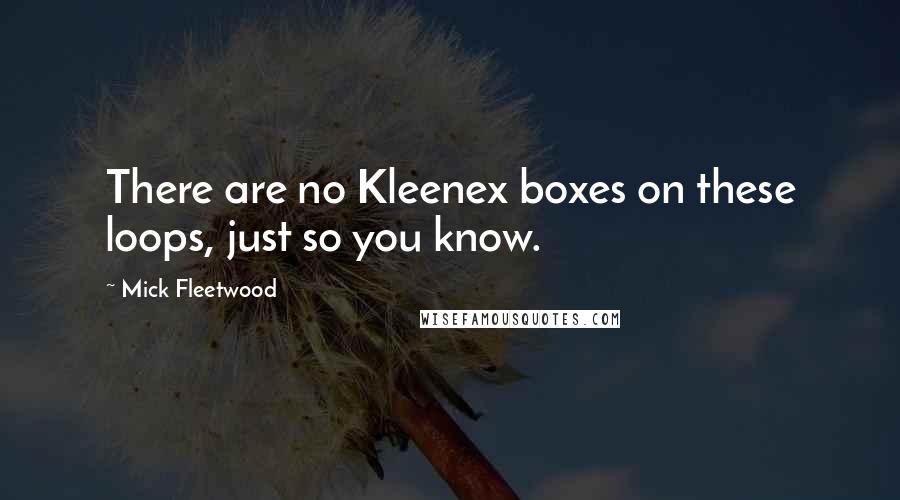 There are no Kleenex boxes on these loops, just so you know.

~ Mick Fleetwood

WISEFAMOUSQUOTES.COM